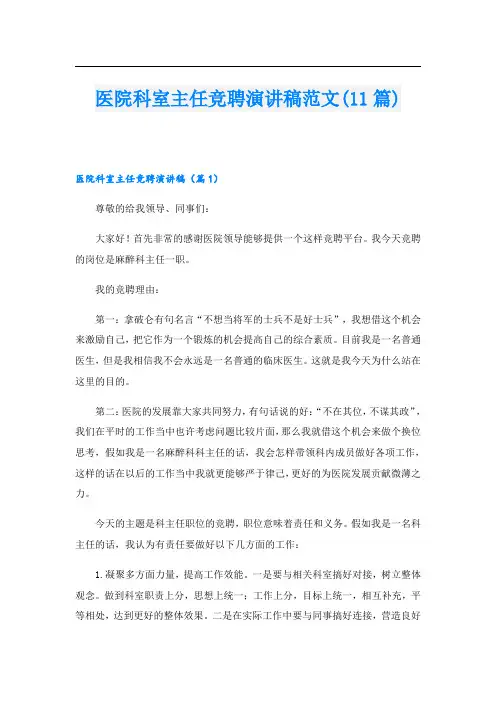 医院科室主任竞聘演讲稿范文(11篇)

医院科室主任竞聘演讲稿（篇1）

尊敬的给我领导、同事们：

大家好！首先非常的感谢医院领导能够提供一个这样竞聘平台。我今天竞聘的岗位是麻醉科主任一职。

我的竞聘理由：

第一：拿破仑有句名言“不想当将军的士兵不是好士兵”，我想借这个机会来激励自己，把它作为一个锻炼的机会提高自己的综合素质。目前我是一名普通医生，但是我相信我不会永远是一名普通的临床医生。这就是我今天为什么站在这里的目的。

第二：医院的发展靠大家共同努力，有句话说的好：“不在其位，不谋其政”，我们在平时的工作当中也许考虑问题比较片面，那么我就借这个机会来做个换位思考，假如我是一名麻醉科科主任的话，我会怎样带领科内成员做好各项工作，这样的话在以后的工作当中我就更能够严于律己，更好的为医院发展贡献微薄之力。

今天的主题是科主任职位的竞聘，职位意味着责任和义务。假如我是一名科主任的话，我认为有责任要做好以下几方面的工作：

1.凝聚多方面力量，提高工作效能。一是要与相关科室搞好对接，树立整体观念。做到科室职责上分，思想上统一；工作上分，目标上统一，相互补充，平等相处，达到更好的整体效果。二是在实际工作中要与同事搞好连接，营造良好